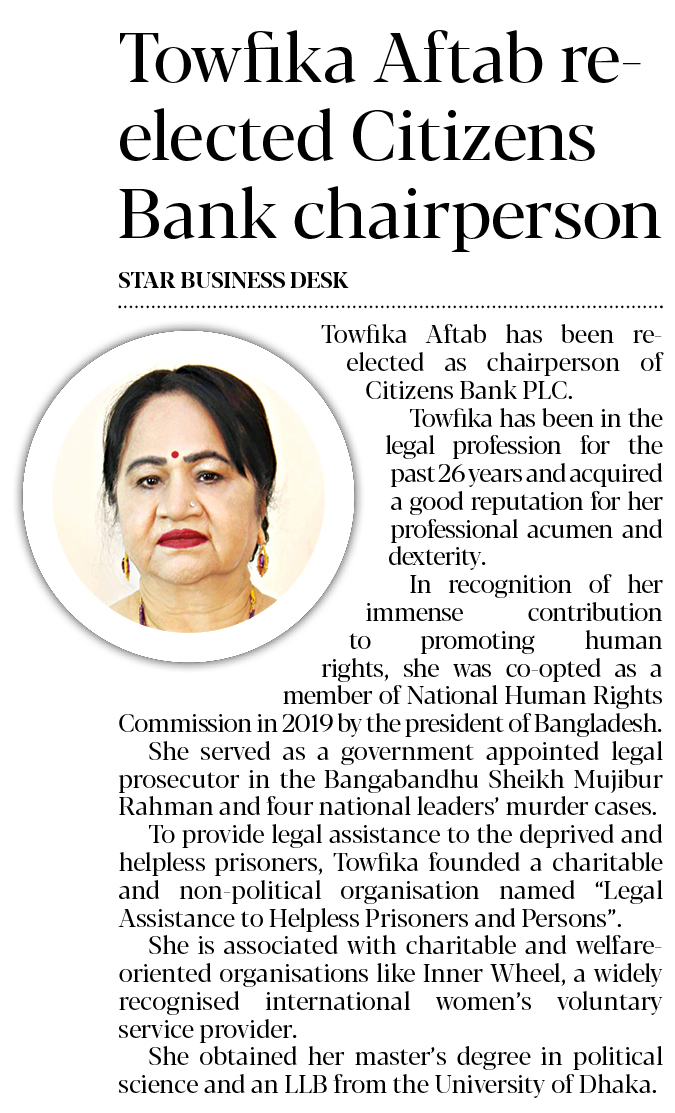 Towfika Aftab re-elected Citizens Bank chairperson

STAR BUSINESS DESK

Towfika Aftab has been re-elected as chairperson of Citizens Bank PLC.

Towfika has been in the legal profession for the past 26 years and acquired a good reputation for her professional acumen and dexterity.

In recognition of her immense contribution to promoting human rights, she was co-opted as a member of National Human Rights Commission in 2019 by the president of Bangladesh.

She served as a government appointed legal prosecutor in the Bangabandhu Sheikh Mujibur Rahman and four national leaders' murder cases.

To provide legal assistance to the deprived and helpless prisoners, Towfika founded a charitable and non-political organisation named "Legal Assistance to Helpless Prisoners and Persons".

She is associated with charitable and welfare-oriented organisations like Inner Wheel, a widely recognised international women's voluntary service provider.

She obtained her master's degree in political science and an LLB from the University of Dhaka.